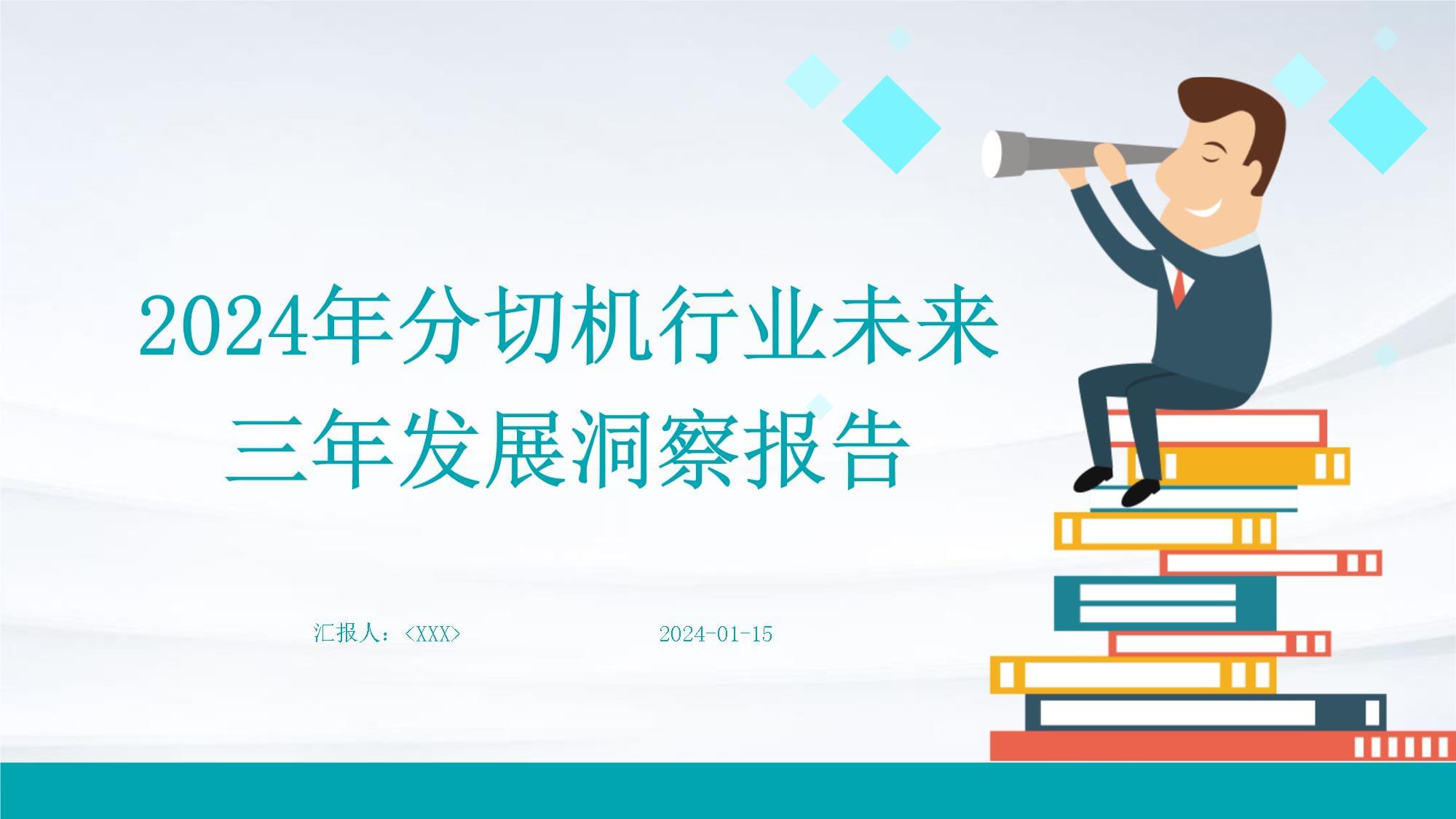 2024年分切机行业未来三年发展洞察报告

汇报人：<XXX>

2024-01-15